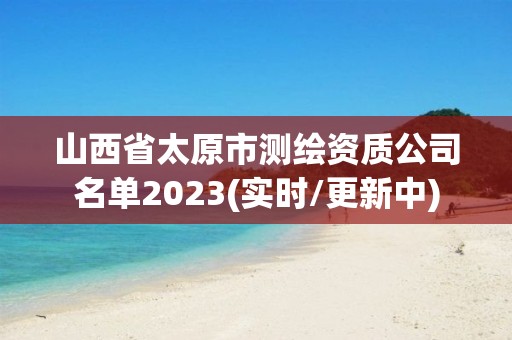 山西省太原市测绘资质公司名单2023(实时/更新中)